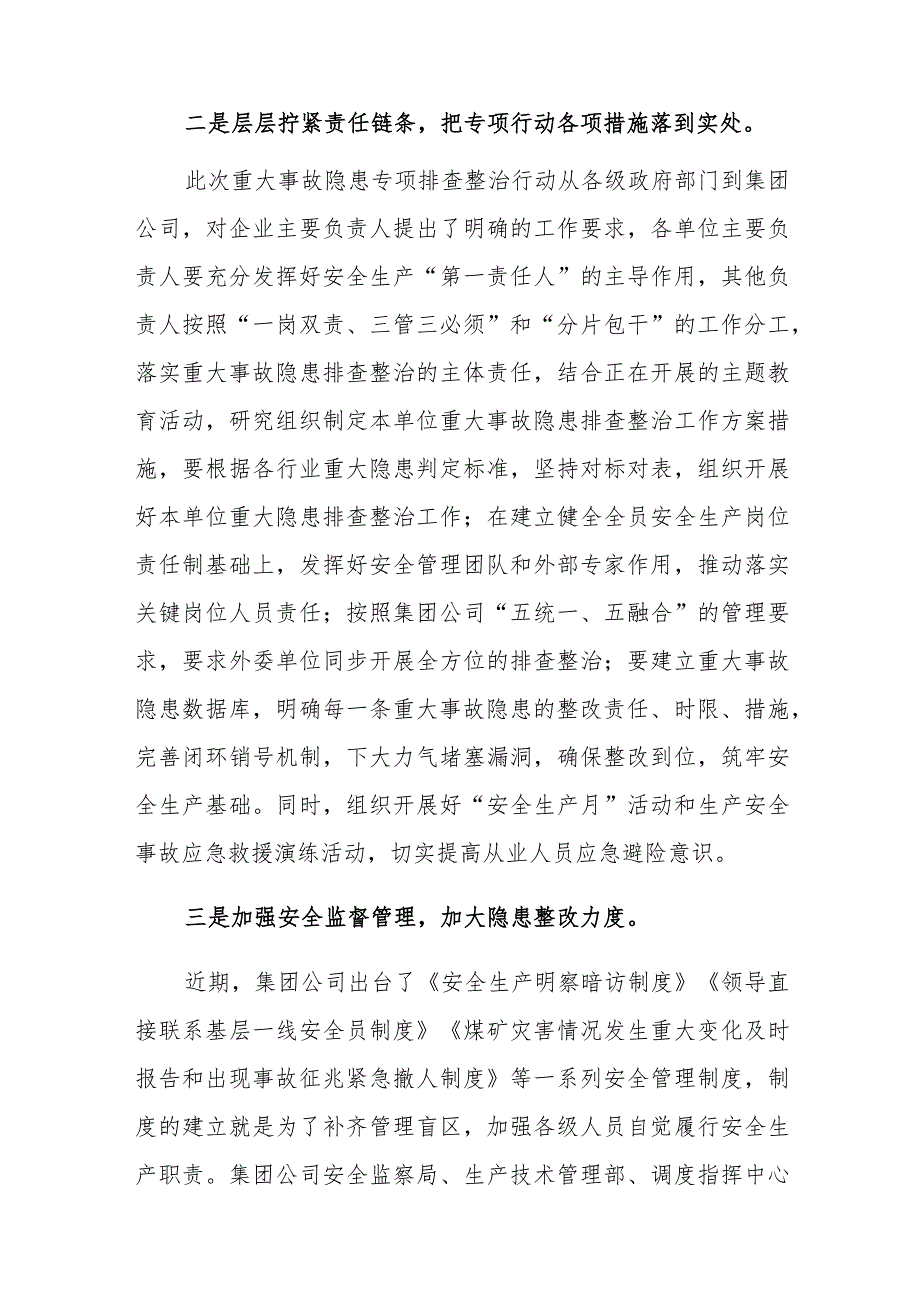 二是层层拧紧责任链条，把专项行动各项措施落到实处。

此次重大事故隐患专项排查整治行动从各级政府部门到集团公司，对企业主要负责人提出了明确的工作要求，各单位主要负责人要充分发挥好安全生产“第一责任人”的主导作用，其他负责人按照“一岗双责、三管三必须”和“分片包干”的工作分工，落实重大事故隐患排查整治的主体责任，结合正在开展的主题教育活动，研究组织制定本单位重大事故隐患排查整治工作方案措施，要根据各行业重大隐患判定标准，坚持对标对表，组织开展好本单位重大隐患排查整治工作；在建立健全全员安全生产岗位责任制基础上，发挥好安全管理团队和外部专家作用，推动落实关键岗位人员责任；按照集团公司“五统一、五融合”的管理要求，要求外委单位同步开展全方位的排查整治；要建立重大事故隐患数据库，明确每一条重大事故隐患的整改责任、时限、措施，完善闭环销号机制，下大力气堵塞漏洞，确保整改到位，筑牢安全生产基础。同时，组织开展好“安全生产月”活动和生产安全事故应急救援演练活动，切实提高从业人员应急避险意识。

三是加强安全监督管理，加大隐患整改力度。

近期，集团公司出台了《安全生产明察暗访制度》《领导直接联系基层一线安全员制度》《煤矿灾害情况发生重大变化及时报告和出现事故征兆紧急撤人制度》等一系列安全管理制度，制度的建立就是为了补齐管理盲区，加强各级人员自觉履行安全生产职责。集团公司安全监察局、生产技术管理部、调度指挥中心